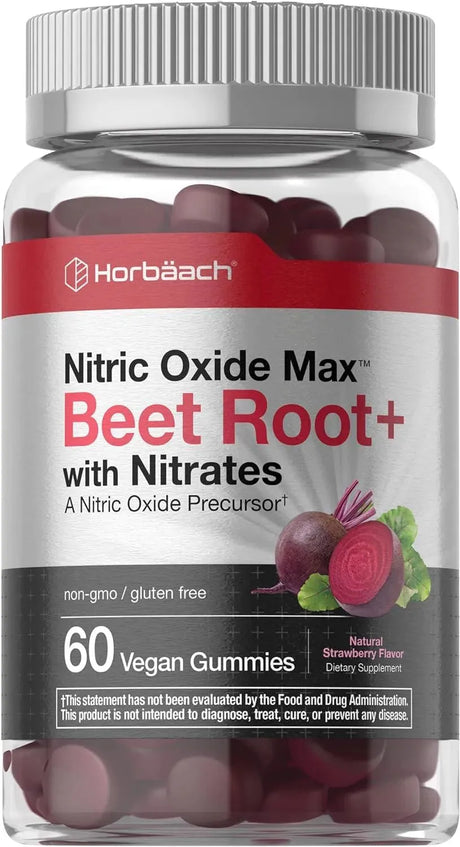 Horbäach®

Nitric Oxide Max™
Beet Root+
with Nitrates
A Nitric Oxide Precursor†

non-gmo / gluten free

60 Vegan Gummies

Natural Strawberry Flavor
Dietary Supplement

†This statement has not been evaluated by the Food and Drug Administration. This product is not intended to diagnose, treat, cure, or prevent any disease.